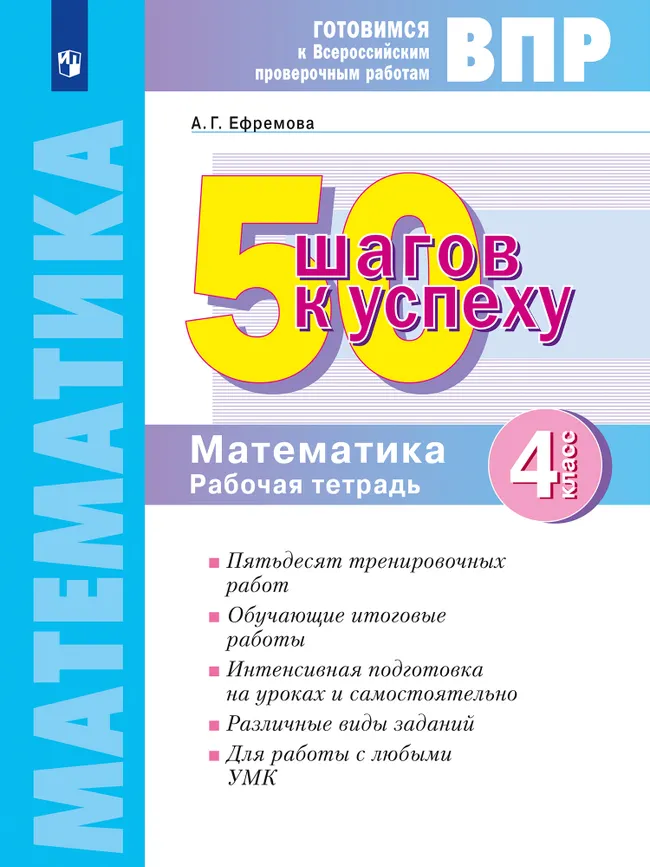 ГОТОВИМСЯ к Всероссийским проверочным работам ВПР

МАТЕМАТИКА

А. Г. Ефремова

50 шагов к успеху

Математика
Рабочая тетрадь

4 класс

Пятьдесят тренировочных работ

Обучающие итоговые работы

Интенсивная подготовка на уроках и самостоятельно

Различные виды заданий

Для работы с любыми УМК